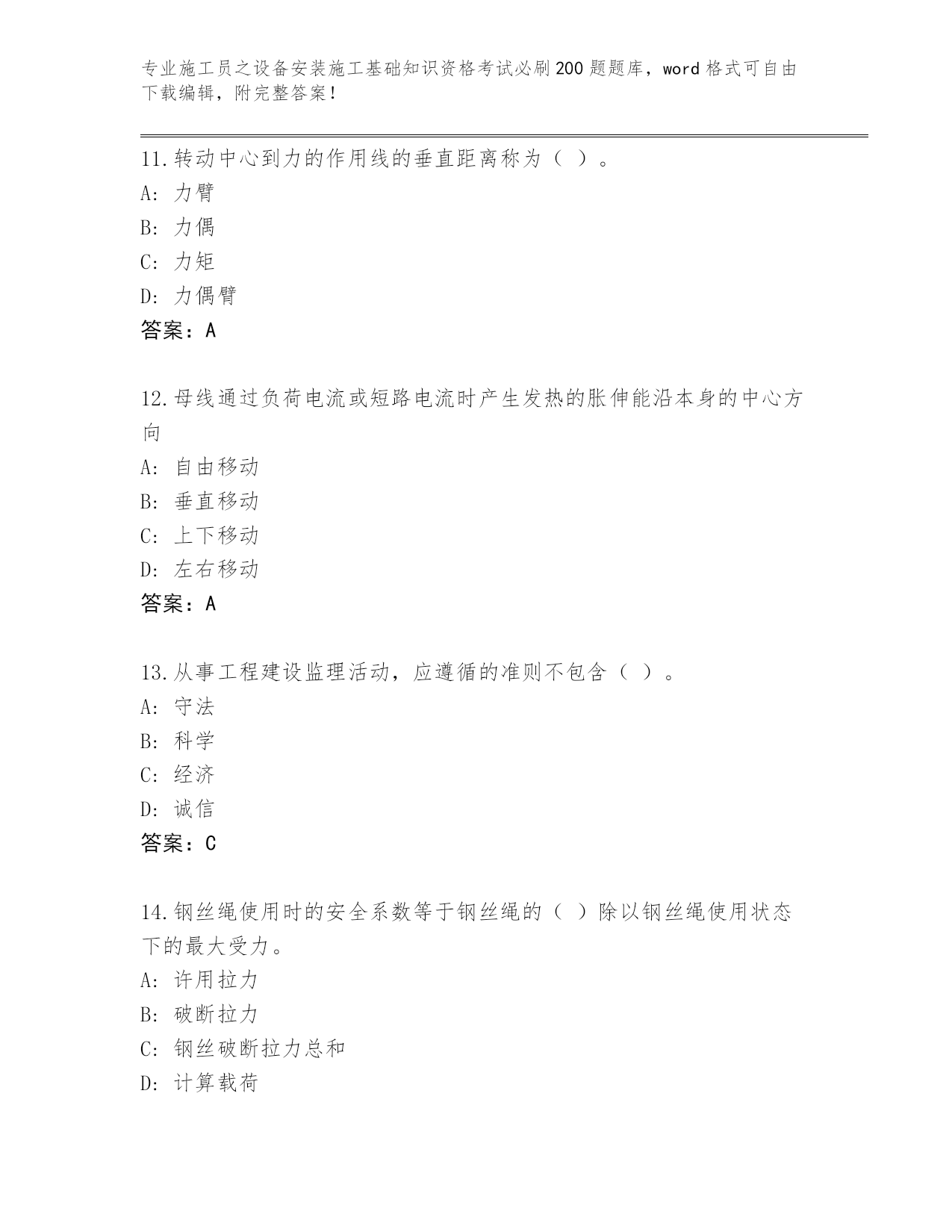 专业施工员之设备安装施工基础知识资格考试必刷200题题库，word格式可自由下载编辑，附完整答案！

11.转动中心到力的作用线的垂直距离称为（ ）。
A: 力臂
B: 力偶
C: 力矩
D: 力偶臂
答案：A

12.母线通过负荷电流或短路电流时产生发热的胀伸能沿本身的中心方向
A: 自由移动
B: 垂直移动
C: 上下移动
D: 左右移动
答案：A

13.从事工程建设监理活动，应遵循的准则不包含（ ）。
A: 守法
B: 科学
C: 经济
D: 诚信
答案：C

14.钢丝绳使用时的安全系数等于钢丝绳的（ ）除以钢丝绳使用状态下的最大受力。
A: 许用拉力
B: 破断拉力
C: 钢丝破断拉力总和
D: 计算载荷